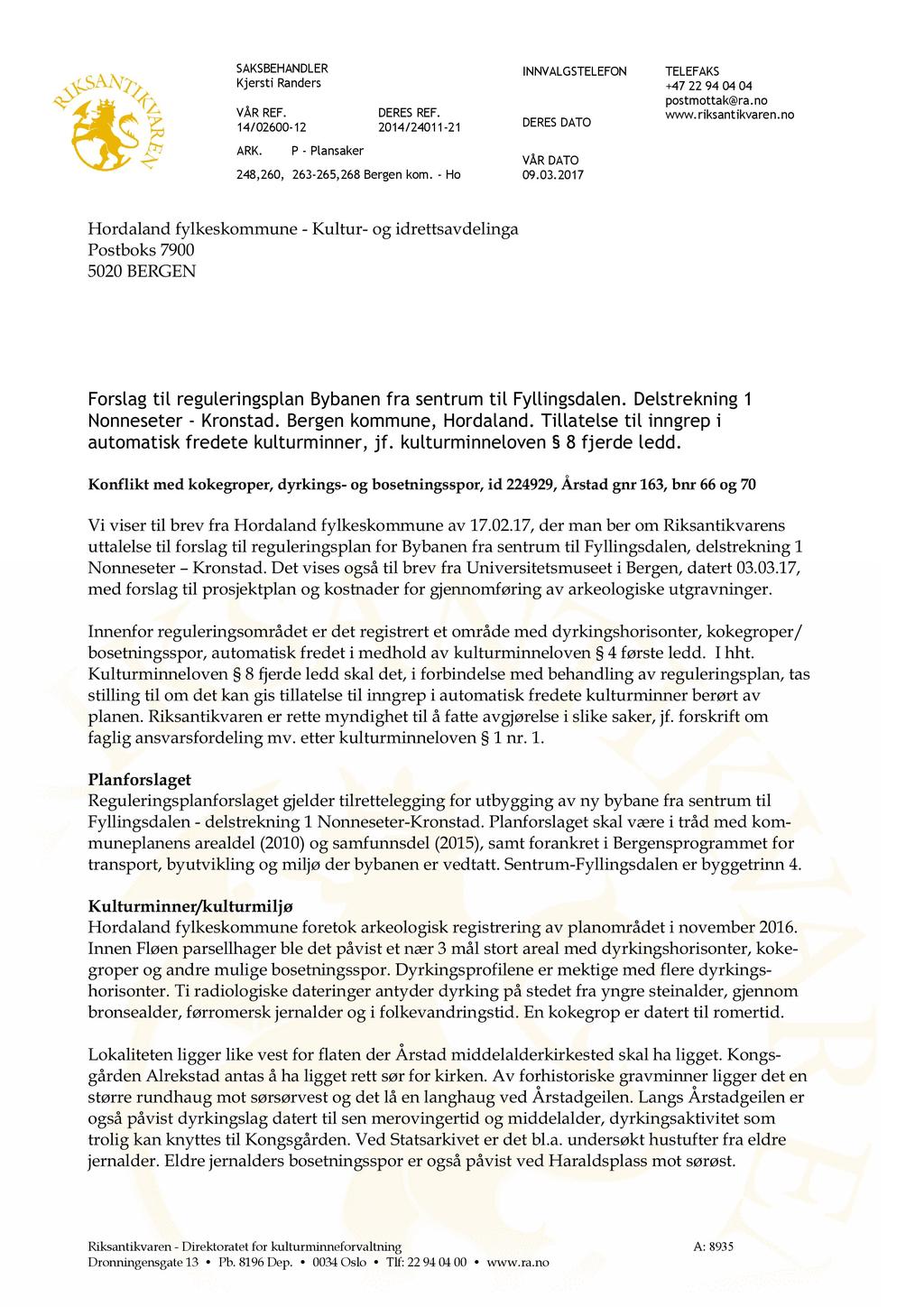 RIKSANTIKVAREN

SAKSBEHANDLER
Kjersti Randers

VÅR REF.
14/02600-12

DERES REF.
2014/24011-21

ARK. P - Plansaker

248,260, 263-265,268 Bergen kom. - Ho

INNVALGSTELEFON

DERES DATO

VÅR DATO
09.03.2017

TELEFAKS
+47 22 94 04 04
postmottak@ra.no
www.riksantikvaren.no

Hordaland fylkeskommune - Kultur- og idrettsavdelinga
Postboks 7900
5020 BERGEN

Forslag til reguleringsplan Bybanen fra sentrum til Fyllingsdalen. Delstrekning 1 Nonneseter - Kronstad. Bergen kommune, Hordaland. Tillatelse til inngrep i automatisk fredete kulturminner, jf. kulturminneloven § 8 fjerde ledd.

Konflikt med kokegroper, dyrkings- og bosetningsspor, id 224929, Årstad gnr 163, bnr 66 og 70

Vi viser til brev fra Hordaland fylkeskommune av 17.02.17, der man ber om Riksantikvarens uttalelse til forslag til reguleringsplan for Bybanen fra sentrum til Fyllingsdalen, delstrekning 1 Nonneseter – Kronstad. Det vises også til brev fra Universitetsmuseet i Bergen, datert 03.03.17, med forslag til prosjektplan og kostnader for gjennomføring av arkeologiske utgravninger.

Innenfor reguleringsområdet er det registrert et område med dyrkingshorisonter, kokegroper/ bosetningsspor, automatisk fredet i medhold av kulturminneloven § 4 første ledd. I hht. Kulturminneloven § 8 fjerde ledd skal det, i forbindelse med behandling av reguleringsplan, tas stilling til om det kan gis tillatelse til inngrep i automatisk fredete kulturminner berørt av planen. Riksantikvaren er rette myndighet til å fatte avgjørelse i slike saker, jf. forskrift om faglig ansvarsfordeling mv. etter kulturminneloven § 1 nr. 1.

Planforslaget
Reguleringsplanforslaget gjelder tilrettelegging for utbygging av ny bybane fra sentrum til Fyllingsdalen - delstrekning 1 Nonneseter-Kronstad. Planforslaget skal være i tråd med kommuneplanens arealdel (2010) og samfunnsdel (2015), samt forankret i Bergensprogrammet for transport, byutvikling og miljø der bybanen er vedtatt. Sentrum-Fyllingsdalen er byggetrinn 4.

Kulturminner/kulturmiljø
Hordaland fylkeskommune foretok arkeologisk registrering av planområdet i november 2016. Innen Fløen parsellhager ble det påvist et nær 3 mål stort areal med dyrkingshorisonter, kokegroper og andre mulige bosetningsspor. Dyrkingsprofilene er mektige med flere dyrkingshorisonter. Ti radiologiske dateringer antyder dyrking på stedet fra yngre steinalder, gjennom bronsealder, førromersk jernalder og i folkevandringstid. En kokegrop er datert til romertid.

Lokaliteten ligger like vest for flaten der Årstad middelalderkirkested skal ha ligget. Kongsgården Alrekstad antas å ha ligget rett sør for kirken. Av forhistoriske gravminner ligger det en større rundhaug mot sørsørvest og det lå en langhaug ved Årstadgeilen. Langs Årstadgeilen er også påvist dyrkingslag datert til sen merovingertid og middelalder, dyrkingsaktivitet som trolig kan knyttes til Kongsgården. Ved Statsarkivet er det bl.a. undersøkt hustufter fra eldre jernalder. Eldre jernalders bosetningsspor er også påvist ved Haraldsplass mot sørøst.

Riksantikvaren - Direktoratet for kulturminneforvaltning
Dronningensgate 13 • Pb. 8196 Dep. • 0034 Oslo • Tlf: 22 94 04 00 • www.ra.no

A: 8935